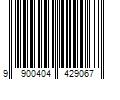 9 900404 429067